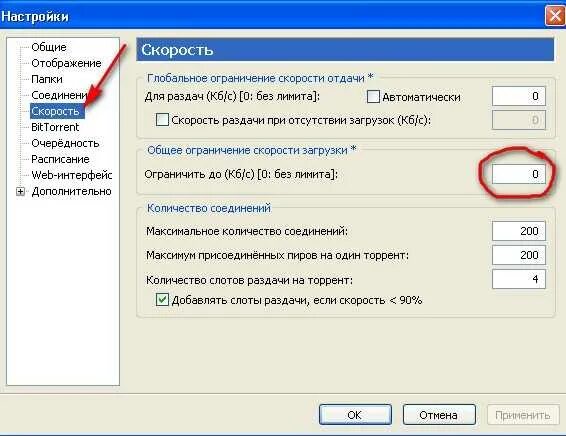 Настройки

Общие
Отображение
Папки
Соединени
Скорость
BitTorrent
Очерёдность
Расписание
Web-интерфейс
Дополнительно

Скорость

Глобальное ограничение скорости отдачи *
Для раздач (Кб/с) [0: без лимита]:
Автоматически
0
Скорость раздачи при отсутствии загрузок (Кб/с):
0

Общее ограничение скорости загрузки *
Ограничить до (Кб/с) [0: без лимита]:
0

Количество соединений
Максимальное количество соединений:
200
Максимум присоединённых пиров на один торрент:
200
Количество слотов раздачи на торрент:
4
Добавлять слоты раздачи, если скорость < 90%

OK
Отмена
Применить